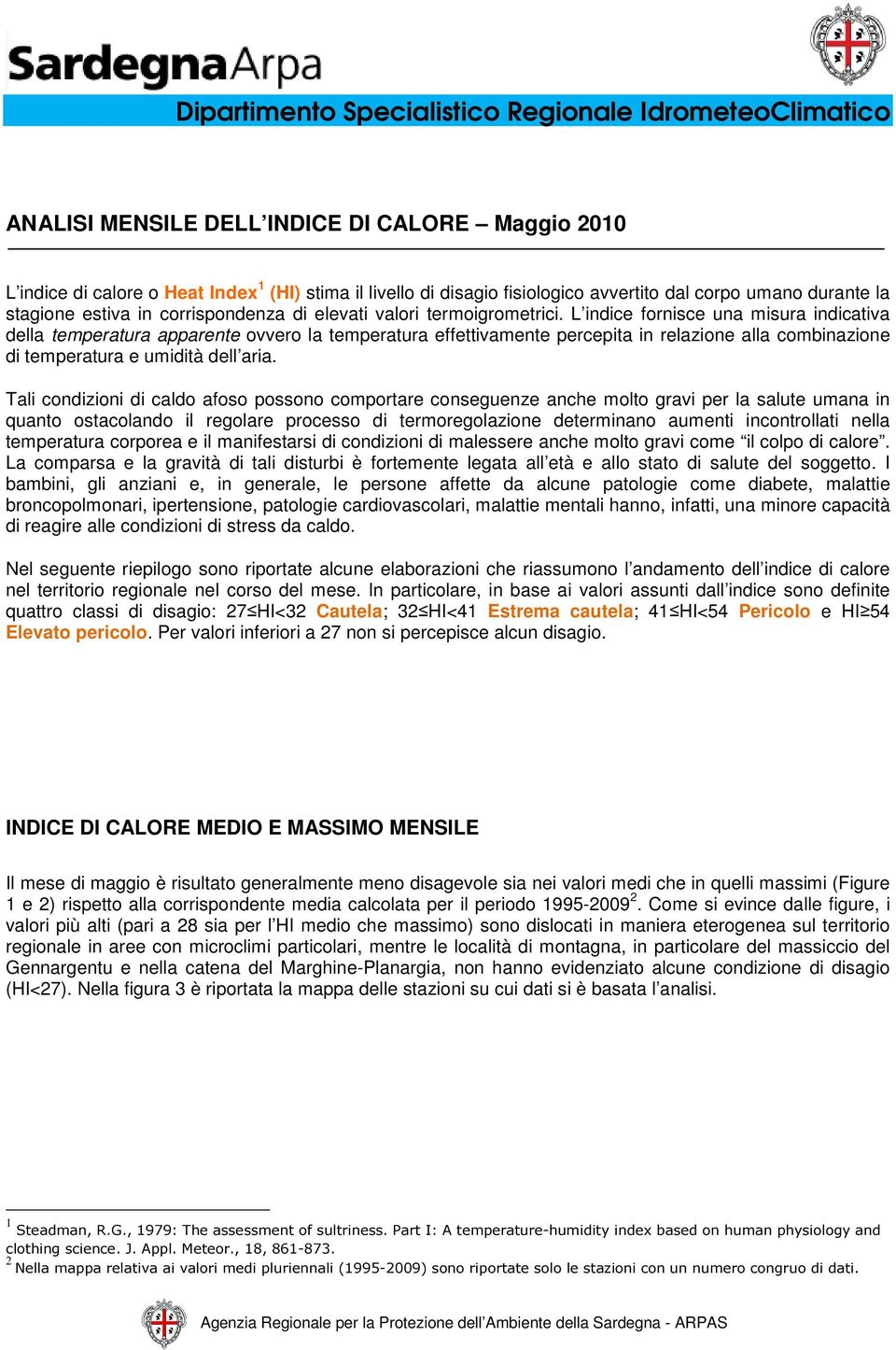 SardegnaArpa
Dipartimento Specialistico Regionale IdrometeoClimatico

ANALISI MENSILE DELL'INDICE DI CALORE – Maggio 2010

L'indice di calore o Heat Index$^1$ (HI) stima il livello di disagio fisiologico avvertito dal corpo umano durante la stagione estiva in corrispondenza di elevati valori termoigrometrici. L'indice fornisce una misura indicativa della temperatura apparente ovvero la temperatura effettivamente percepita in relazione alla combinazione di temperatura e umidità dell'aria.

Tali condizioni di caldo afoso possono comportare conseguenze anche molto gravi per la salute umana in quanto ostacolando il regolare processo di termoregolazione determinano aumenti incontrollati nella temperatura corporea e il manifestarsi di condizioni di malessere anche molto gravi come "il colpo di calore". La comparsa e la gravità di tali disturbi è fortemente legata all'età e allo stato di salute del soggetto. I bambini, gli anziani e, in generale, le persone affette da alcune patologie come diabete, malattie broncopolmonari, ipertensione, patologie cardiovascolari, malattie mentali hanno, infatti, una minore capacità di reagire alle condizioni di stress da caldo.

Nel seguente riepilogo sono riportate alcune elaborazioni che riassumono l'andamento dell'indice di calore nel territorio regionale nel corso del mese. In particolare, in base ai valori assunti dall'indice sono definite quattro classi di disagio: 27≤HI<32 Cautela; 32≤HI<41 Estrema cautela; 41≤HI<54 Pericolo e HI≥54 Elevato pericolo. Per valori inferiori a 27 non si percepisce alcun disagio.

INDICE DI CALORE MEDIO E MASSIMO MENSILE

Il mese di maggio è risultato generalmente meno disagevole sia nei valori medi che in quelli massimi (Figure 1 e 2) rispetto alla corrispondente media calcolata per il periodo 1995-2009$^2$. Come si evince dalle figure, i valori più alti (pari a 28 sia per l'HI medio che massimo) sono dislocati in maniera eterogenea sul territorio regionale in aree con microclimi particolari, mentre le località di montagna, in particolare del massiccio del Gennargentu e nella catena del Marghine-Planargia, non hanno evidenziato alcune condizione di disagio (HI<27). Nella figura 3 è riportata la mappa delle stazioni su cui dati si è basata l'analisi.

$^1$ Steadman, R.G., 1979: The assessment of sultriness. Part I: A temperature-humidity index based on human physiology and clothing science. J. Appl. Meteor., 18, 861-873.
$^2$ Nella mappa relativa ai valori medi pluriennali (1995-2009) sono riportate solo le stazioni con un numero congruo di dati.

Agenzia Regionale per la Protezione dell'Ambiente della Sardegna - ARPAS